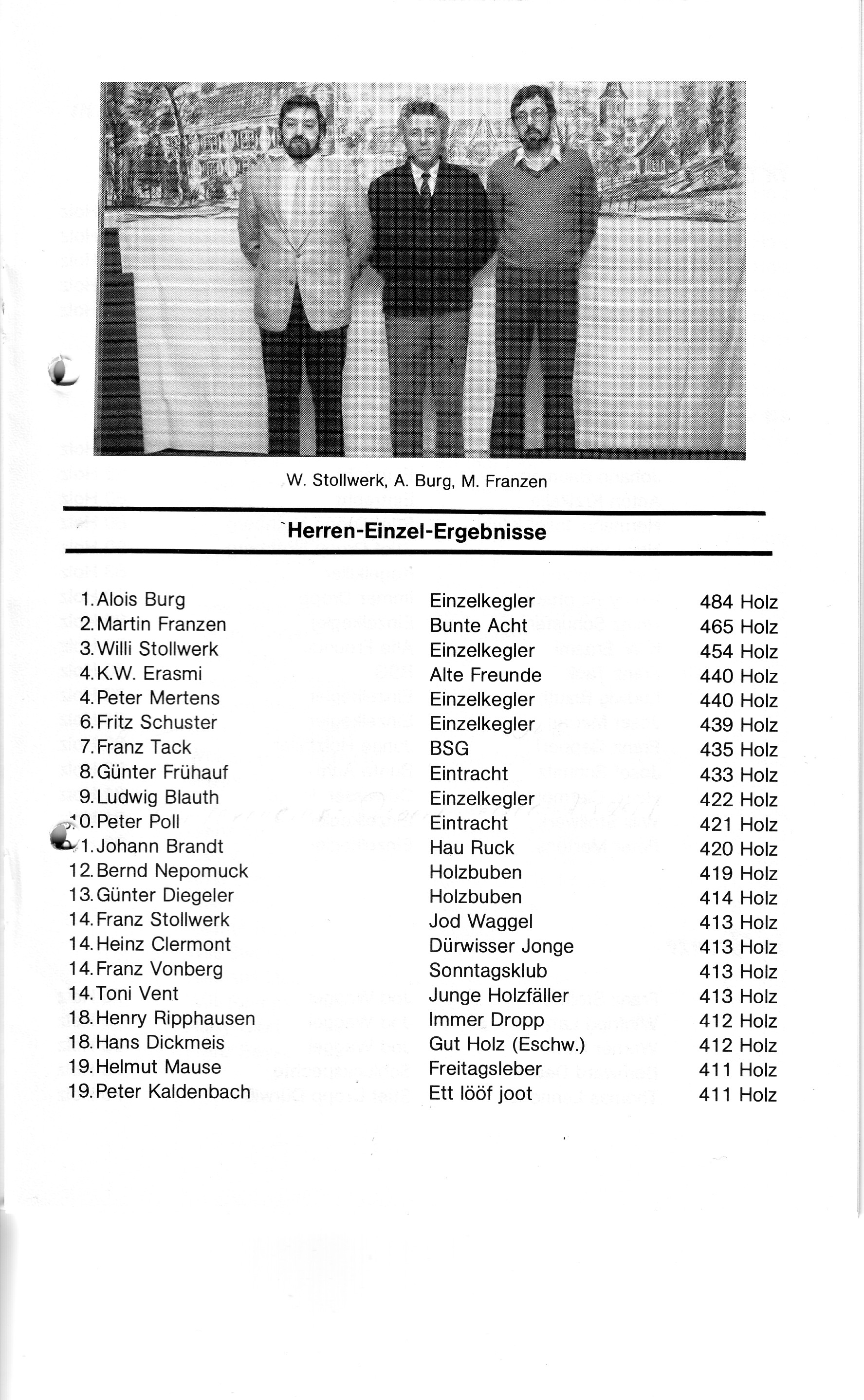 W. Stollwerk, A. Burg, M. Franzen

Herren-Einzel-Ergebnisse

| | | |
|---|---|---|
| 1. Alois Burg | Einzelkegler | 484 Holz |
| 2. Martin Franzen | Bunte Acht | 465 Holz |
| 3. Willi Stollwerk | Einzelkegler | 454 Holz |
| 4. K.W. Erasmi | Alte Freunde | 440 Holz |
| 4. Peter Mertens | Einzelkegler | 440 Holz |
| 6. Fritz Schuster | Einzelkegler | 439 Holz |
| 7. Franz Tack | BSG | 435 Holz |
| 8. Günter Frühauf | Eintracht | 433 Holz |
| 9. Ludwig Blauth | Einzelkegler | 422 Holz |
| 10. Peter Poll | Eintracht | 421 Holz |
| 11. Johann Brandt | Hau Ruck | 420 Holz |
| 12. Bernd Nepomuck | Holzbuben | 419 Holz |
| 13. Günter Diegeler | Holzbuben | 414 Holz |
| 14. Franz Stollwerk | Jod Waggel | 413 Holz |
| 14. Heinz Clermont | Dürwisser Jonge | 413 Holz |
| 14. Franz Vonberg | Sonntagsklub | 413 Holz |
| 14. Toni Vent | Junge Holzfäller | 413 Holz |
| 18. Henry Ripphausen | Immer Dropp | 412 Holz |
| 18. Hans Dickmeis | Gut Holz (Eschw.) | 412 Holz |
| 19. Helmut Mause | Freitagsleber | 411 Holz |
| 19. Peter Kaldenbach | Ett lööf joot | 411 Holz |